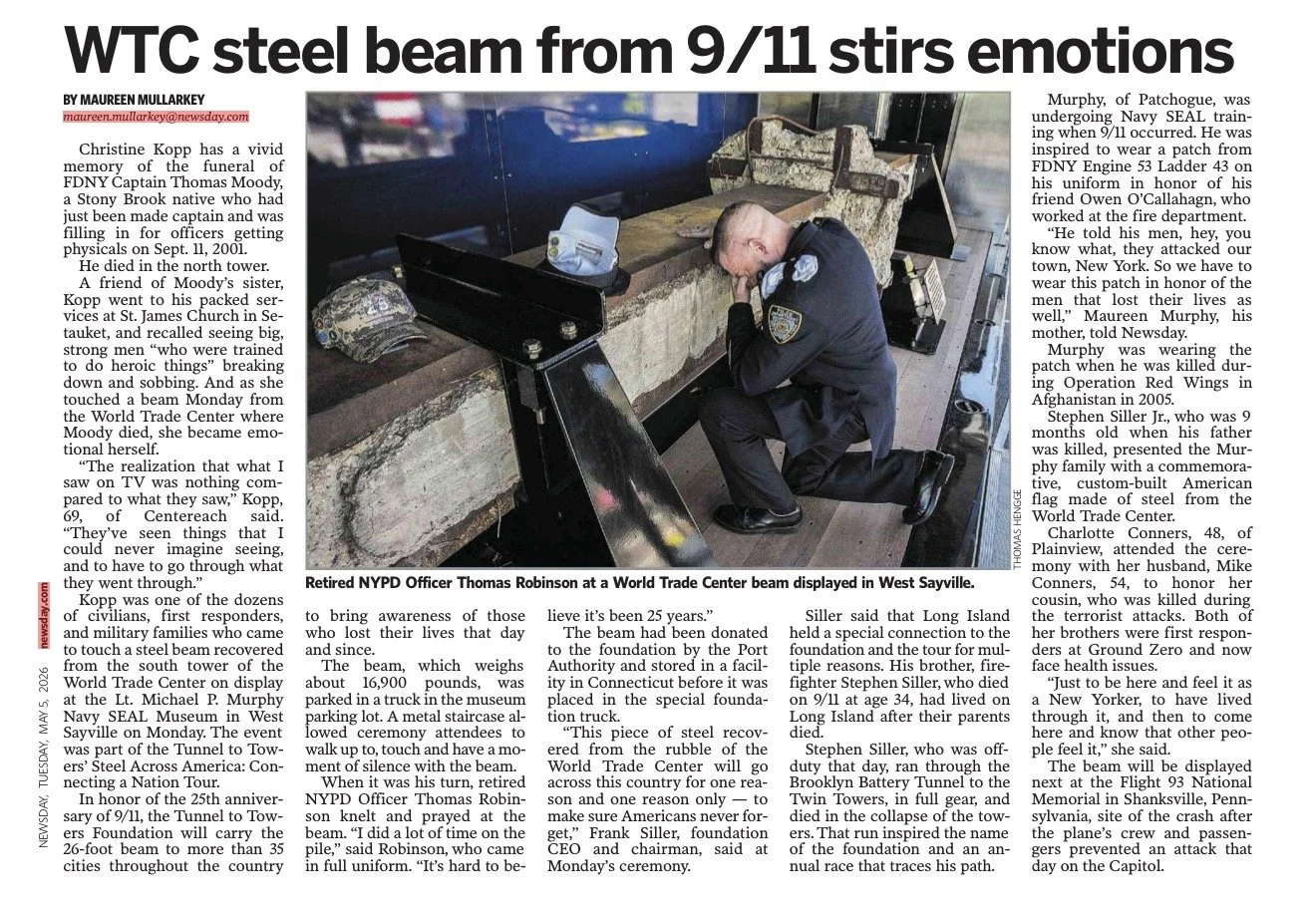 WTC steel beam from 9/11 stirs emotions

BY MAUREEN MULLARKEY
maureen.mullarkey@newsday.com

Christine Kopp has a vivid memory of the funeral of FDNY Captain Thomas Moody, a Stony Brook native who had just been made captain and was filling in for officers getting physicals on Sept. 11, 2001.

He died in the north tower.

A friend of Moody's sister, Kopp went to his packed services at St. James Church in Setauket, and recalled seeing big, strong men "who were trained to do heroic things" breaking down and sobbing. And as she touched a beam Monday from the World Trade Center where Moody died, she became emotional herself.

"The realization that what I saw on TV was nothing compared to what they saw," Kopp, 69, of Centereach said. "They've seen things that I could never imagine seeing, and to have to go through what they went through."

Kopp was one of the dozens of civilians, first responders, and military families who came to touch a steel beam recovered from the south tower of the World Trade Center on display at the Lt. Michael P. Murphy Navy SEAL Museum in West Sayville on Monday. The event was part of the Tunnel to Towers' Steel Across America: Connecting a Nation Tour.

In honor of the 25th anniversary of 9/11, the Tunnel to Towers Foundation will carry the 26-foot beam to more than 35 cities throughout the country to bring awareness of those who lost their lives that day and since.

The beam, which weighs about 16,900 pounds, was parked in a truck in the museum parking lot. A metal staircase allowed ceremony attendees to walk up to, touch and have a moment of silence with the beam.

When it was his turn, retired NYPD Officer Thomas Robinson knelt and prayed at the beam. "I did a lot of time on the pile," said Robinson, who came in full uniform. "It's hard to believe it's been 25 years."

The beam had been donated to the foundation by the Port Authority and stored in a facility in Connecticut before it was placed in the special foundation truck.

"This piece of steel recovered from the rubble of the World Trade Center will go across this country for one reason and one reason only — to make sure Americans never forget," Frank Siller, foundation CEO and chairman, said at Monday's ceremony.

Siller said that Long Island held a special connection to the foundation and the tour for multiple reasons. His brother, firefighter Stephen Siller, who died on 9/11 at age 34, had lived on Long Island after their parents died.

Stephen Siller, who was off-duty that day, ran through the Brooklyn Battery Tunnel to the Twin Towers, in full gear, and died in the collapse of the towers. That run inspired the name of the foundation and an annual race that traces his path.

Murphy, of Patchogue, was undergoing Navy SEAL training when 9/11 occurred. He was inspired to wear a patch from FDNY Engine 53 Ladder 43 on his uniform in honor of his friend Owen O'Callahagn, who worked at the fire department.

"He told his men, hey, you know what, they attacked our town, New York. So we have to wear this patch in honor of the men that lost their lives as well," Maureen Murphy, his mother, told Newsday.

Murphy was wearing the patch when he was killed during Operation Red Wings in Afghanistan in 2005.

Stephen Siller Jr., who was 9 months old when his father was killed, presented the Murphy family with a commemorative, custom-built American flag made of steel from the World Trade Center.

Charlotte Conners, 48, of Plainview, attended the ceremony with her husband, Mike Conners, 54, to honor her cousin, who was killed during the terrorist attacks. Both of her brothers were first responders at Ground Zero and now face health issues.

"Just to be here and feel it as a New Yorker, to have lived through it, and then to come here and know that other people feel it," she said.

The beam will be displayed next at the Flight 93 National Memorial in Shanksville, Pennsylvania, site of the crash after the plane's crew and passengers prevented an attack that day on the Capitol.

THOMAS HENGGE
Retired NYPD Officer Thomas Robinson at a World Trade Center beam displayed in West Sayville.

NEWSDAY, TUESDAY, MAY 5, 2026 newsday.com